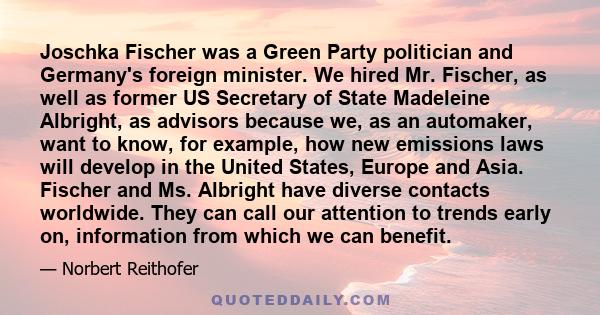 Joschka Fischer was a Green Party politician and Germany's foreign minister. We hired Mr. Fischer, as well as former US Secretary of State Madeleine Albright, as advisors because we, as an automaker, want to know, for example, how new emissions laws will develop in the United States, Europe and Asia. Fischer and Ms. Albright have diverse contacts worldwide. They can call our attention to trends early on, information from which we can benefit.

— Norbert Reithofer

QUOTEDDAILY.COM